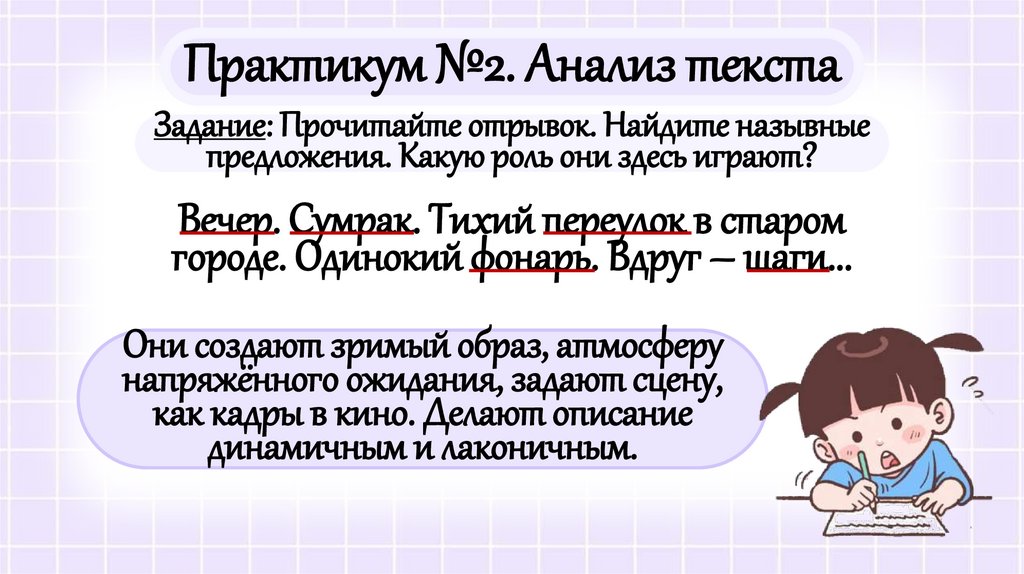 Практикум №2. Анализ текста

Задание: Прочитайте отрывок. Найдите назывные предложения. Какую роль они здесь играют?

Вечер. Сумрак. Тихий переулок в старом городе. Одинокий фонарь. Вдруг — шаги...

Они создают зримый образ, атмосферу напряжённого ожидания, задают сцену, как кадры в кино. Делают описание динамичным и лаконичным.